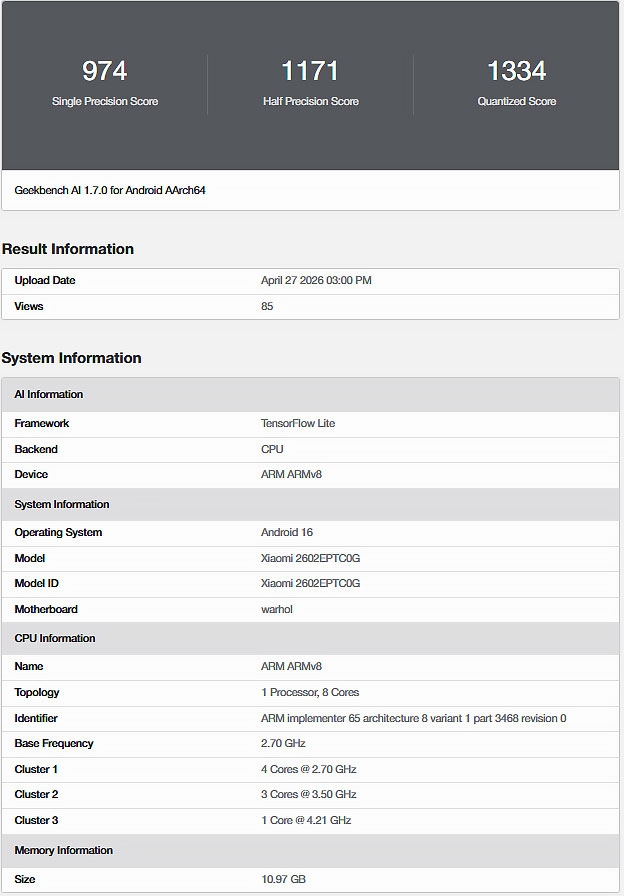 974
Single Precision Score

1171
Half Precision Score

1334
Quantized Score

Geekbench AI 1.7.0 for Android AArch64

Result Information

| Upload Date | April 27 2026 03:00 PM |
|---|---|
| Views | 85 |

System Information

| AI Information | |
|---|---|
| Framework | TensorFlow Lite |
| Backend | CPU |
| Device | ARM ARMv8 |
| System Information | |
| Operating System | Android 16 |
| Model | Xiaomi 2602EPTC0G |
| Model ID | Xiaomi 2602EPTC0G |
| Motherboard | warhol |
| CPU Information | |
| Name | ARM ARMv8 |
| Topology | 1 Processor, 8 Cores |
| Identifier | ARM implementer 65 architecture 8 variant 1 part 3468 revision 0 |
| Base Frequency | 2.70 GHz |
| Cluster 1 | 4 Cores @ 2.70 GHz |
| Cluster 2 | 3 Cores @ 3.50 GHz |
| Cluster 3 | 1 Core @ 4.21 GHz |
| Memory Information | |
| Size | 10.97 GB |